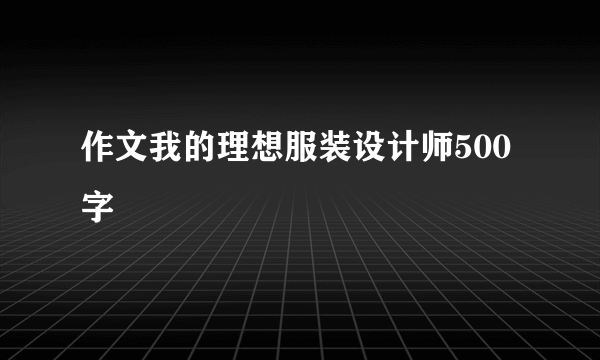 作文我的理想服装设计师500字